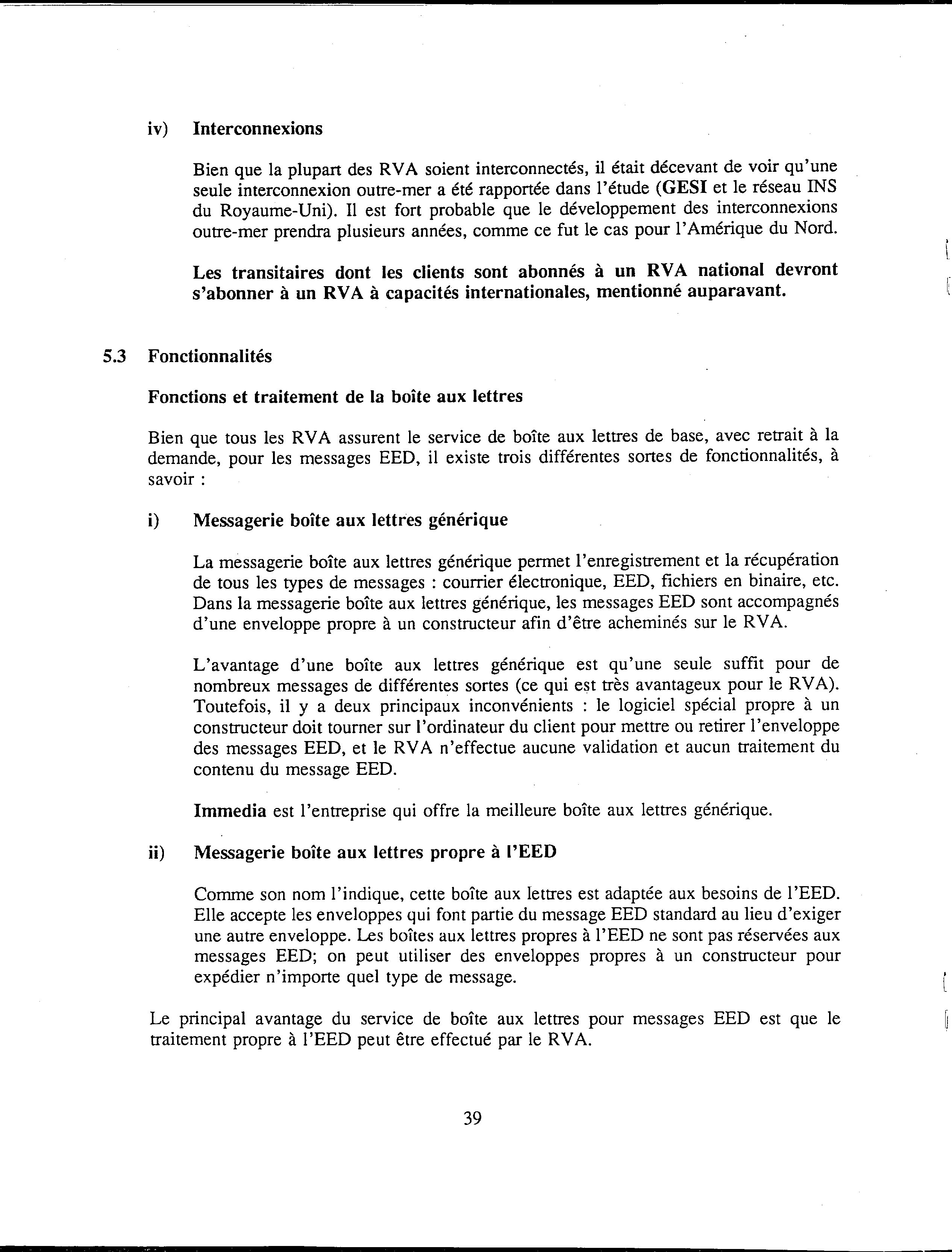 iv) Interconnexions

Bien que la plupart des RVA soient interconnectés, il était décevant de voir qu'une seule interconnexion outre-mer a été rapportée dans l'étude (GESI et le réseau INS du Royaume-Uni). Il est fort probable que le développement des interconnexions outre-mer prendra plusieurs années, comme ce fut le cas pour l'Amérique du Nord.

Les transitaires dont les clients sont abonnés à un RVA national devront s'abonner à un RVA à capacités internationales, mentionné auparavant.

5.3 Fonctionnalités

Fonctions et traitement de la boîte aux lettres

Bien que tous les RVA assurent le service de boîte aux lettres de base, avec retrait à la demande, pour les messages EED, il existe trois différentes sortes de fonctionnalités, à savoir :

i) Messagerie boîte aux lettres générique

La messagerie boîte aux lettres générique permet l'enregistrement et la récupération de tous les types de messages : courrier électronique, EED, fichiers en binaire, etc. Dans la messagerie boîte aux lettres générique, les messages EED sont accompagnés d'une enveloppe propre à un constructeur afin d'être acheminés sur le RVA.

L'avantage d'une boîte aux lettres générique est qu'une seule suffit pour de nombreux messages de différentes sortes (ce qui est très avantageux pour le RVA). Toutefois, il y a deux principaux inconvénients : le logiciel spécial propre à un constructeur doit tourner sur l'ordinateur du client pour mettre ou retirer l'enveloppe des messages EED, et le RVA n'effectue aucune validation et aucun traitement du contenu du message EED.

Immedia est l'entreprise qui offre la meilleure boîte aux lettres générique.

ii) Messagerie boîte aux lettres propre à l'EED

Comme son nom l'indique, cette boîte aux lettres est adaptée aux besoins de l'EED. Elle accepte les enveloppes qui font partie du message EED standard au lieu d'exiger une autre enveloppe. Les boîtes aux lettres propres à l'EED ne sont pas réservées aux messages EED; on peut utiliser des enveloppes propres à un constructeur pour expédier n'importe quel type de message.

Le principal avantage du service de boîte aux lettres pour messages EED est que le traitement propre à l'EED peut être effectué par le RVA.

39